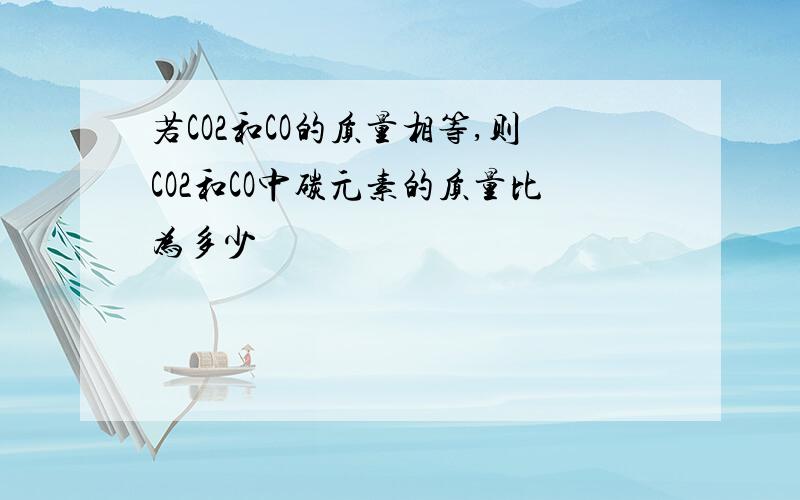 若CO2和CO的质量相等,则CO2和CO中碳元素的质量比为多少